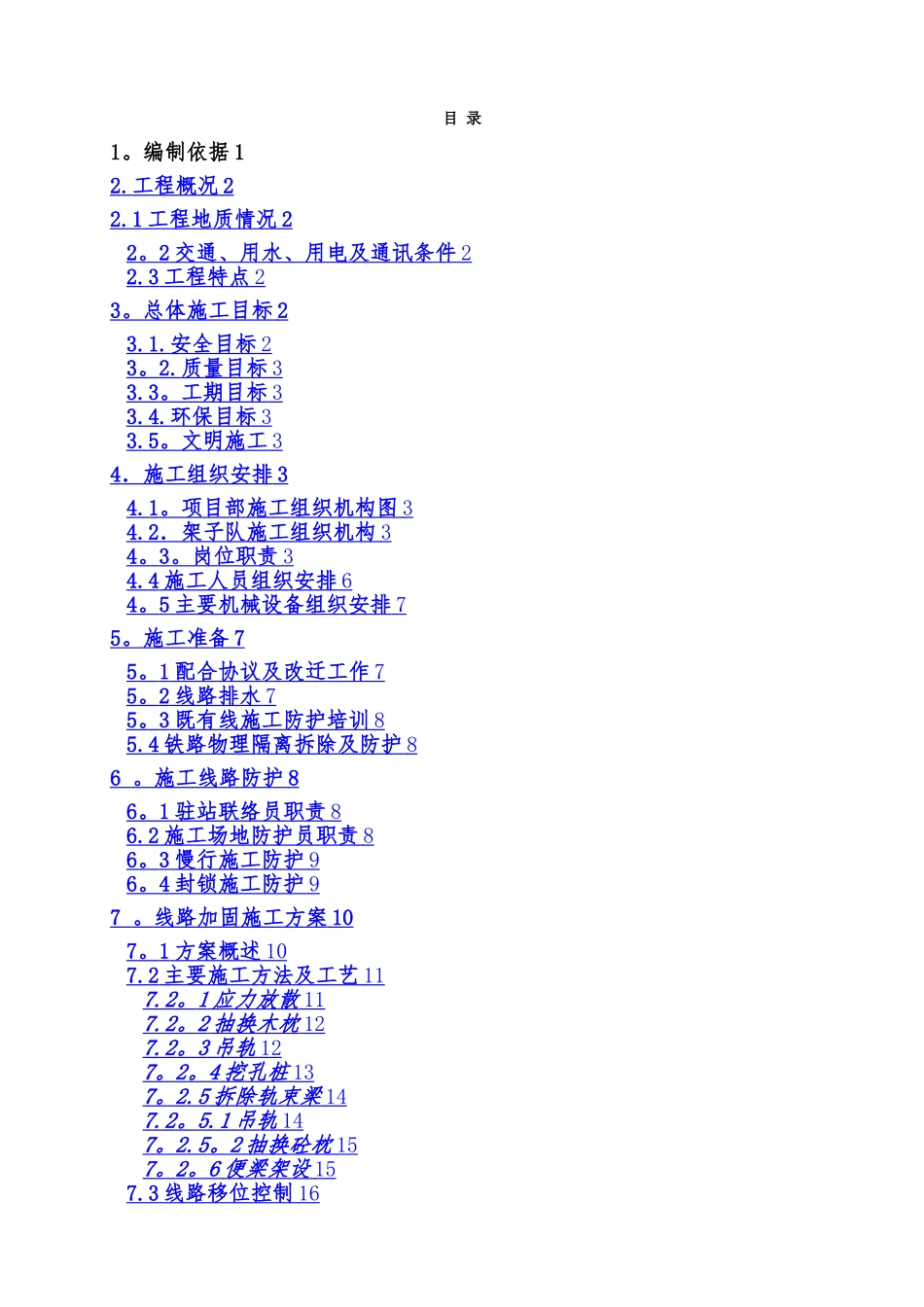 目 录

1。编制依据 1

2. 工程概况 2

2.1 工程地质情况 2

2。2 交通、用水、用电及通讯条件 2
2.3 工程特点 2

3。总体施工目标 2

3.1. 安全目标 2
3。2. 质量目标 3
3.3。工期目标 3
3.4. 环保目标 3
3.5。文明施工 3

4. 施工组织安排 3

4.1。项目部施工组织机构图 3
4.2. 架子队施工组织机构 3
4。3。岗位职责 3
4.4 施工人员组织安排 6
4。5 主要机械设备组织安排 7

5。施工准备 7

5。1 配合协议及改迁工作 7
5。2 线路排水 7
5。3 既有线施工防护培训 8
5.4 铁路物理隔离拆除及防护 8

6 。施工线路防护 8

6。1 驻站联络员职责 8
6.2 施工场地防护员职责 8
6。3 慢行施工防护 9
6。4 封锁施工防护 9

7 。线路加固施工方案 10

7。1 方案概述 10
7.2 主要施工方法及工艺 11
7.2。1 应力放散 11
7.2。2 抽换木枕 12
7.2。3 吊轨 12
7。2。4 挖孔桩 13
7。2.5 拆除轨束梁 14
7.2。5.1 吊轨 14
7。2.5。2 抽换砼枕 15
7。2。6 便梁架设 15
7.3 线路移位控制 16